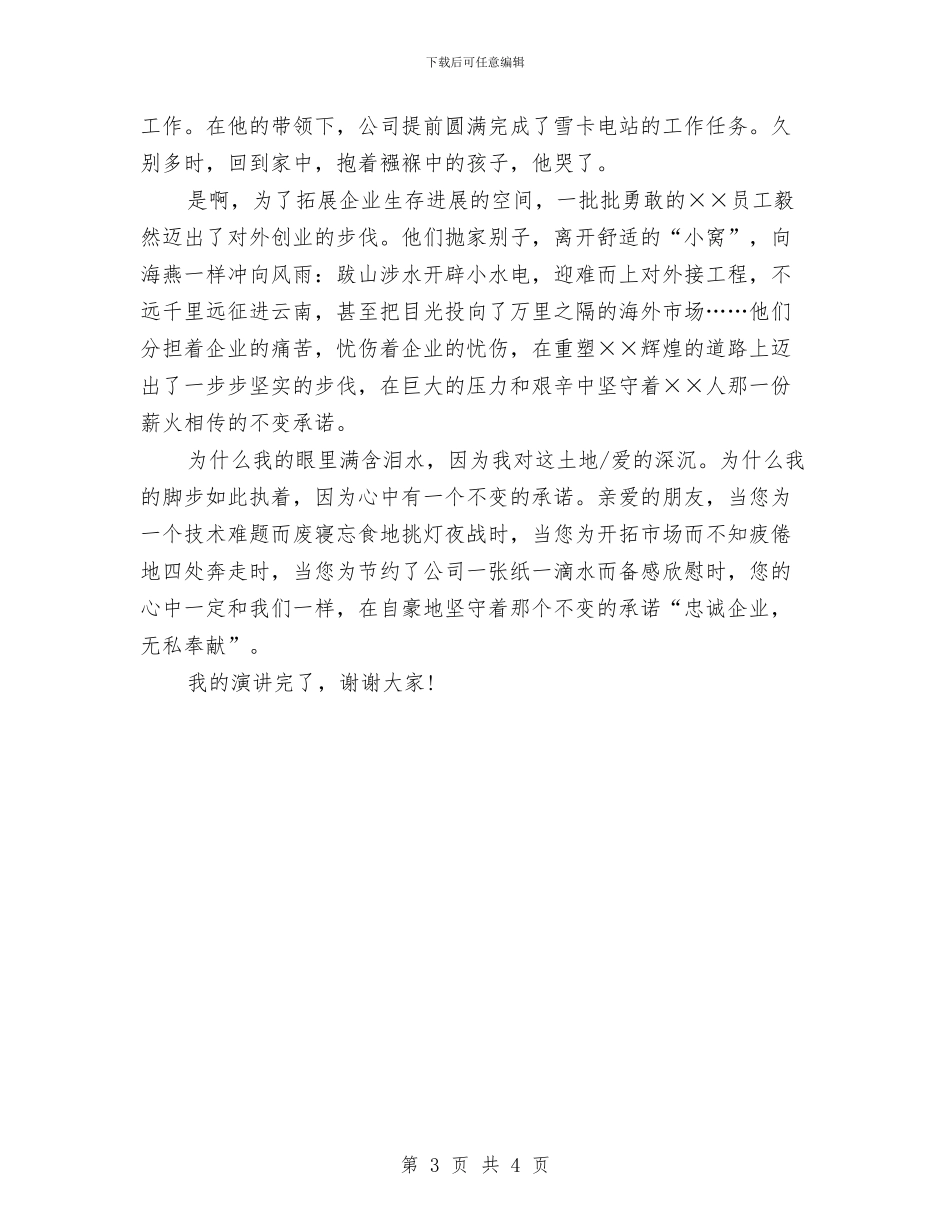 下载后可任意编辑

工作。在他的带领下，公司提前圆满完成了雪卡电站的工作任务。久别多时，回到家中，抱着襁褓中的孩子，他哭了。

是啊，为了拓展企业生存进展的空间，一批批勇敢的××员工毅然迈出了对外创业的步伐。他们抛家别子，离开舒适的“小窝”，向海燕一样冲向风雨：跋山涉水开辟小水电，迎难而上对外接工程，不远千里远征进云南，甚至把目光投向了万里之隔的海外市场……他们分担着企业的痛苦，忧伤着企业的忧伤，在重塑××辉煌的道路上迈出了一步步坚实的步伐，在巨大的压力和艰辛中坚守着××人那一份薪火相传的不变承诺。

为什么我的眼里满含泪水，因为我对这土地/爱的深沉。为什么我的脚步如此执着，因为心中有一个不变的承诺。亲爱的朋友，当您为一个技术难题而废寝忘食地挑灯夜战时，当您为开拓市场而不知疲倦地四处奔走时，当您为节约了公司一张纸一滴水而备感欣慰时，您的心中一定和我们一样，在自豪地坚守着那个不变的承诺“忠诚企业，无私奉献”。

我的演讲完了，谢谢大家！

第 3 页 共 4 页